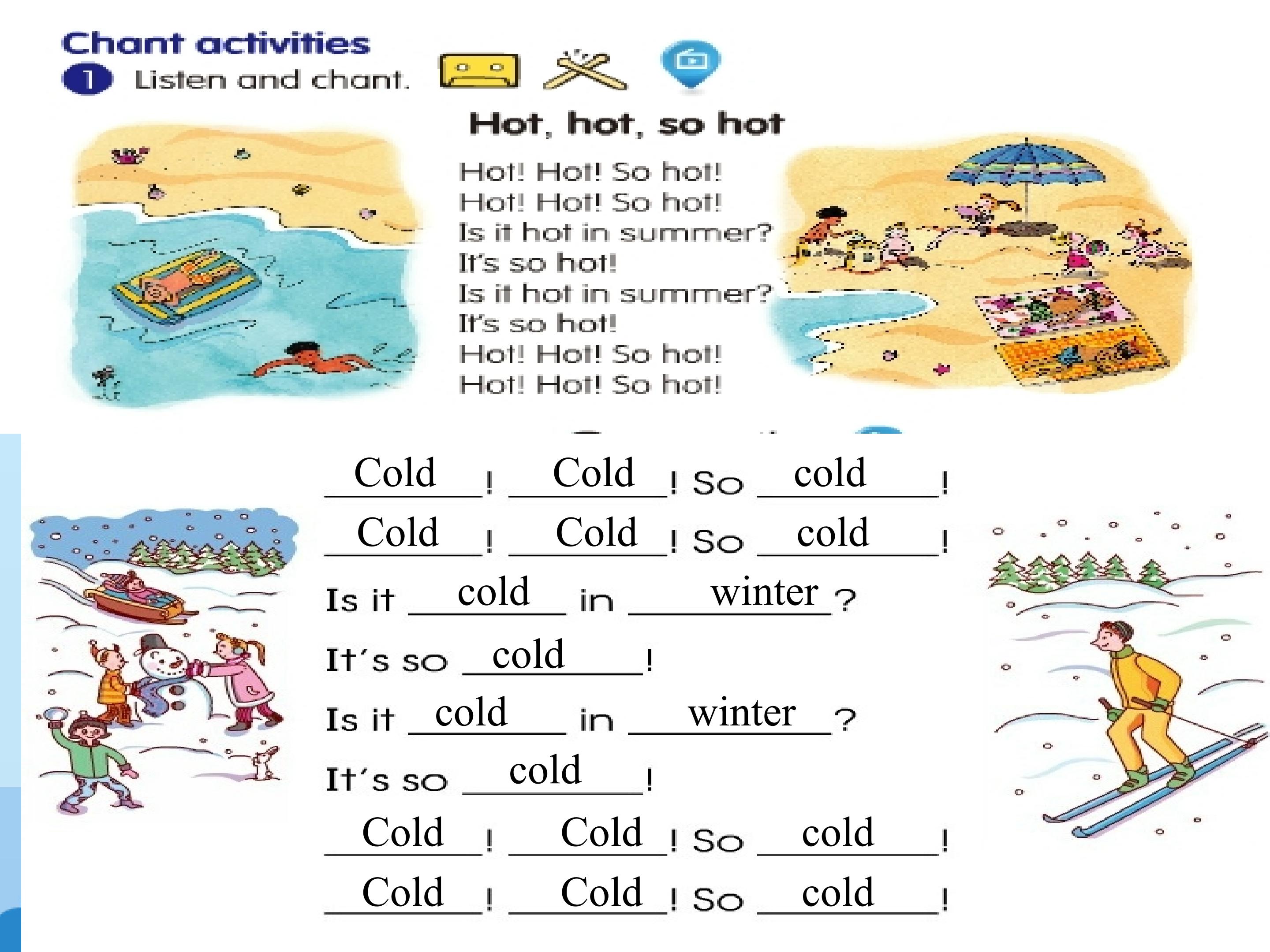 Chant activities

1 Listen and chant.

Hot, hot, so hot

Hot! Hot! So hot!
Hot! Hot! So hot!
Is it hot in summer?
It's so hot!
Is it hot in summer?
It's so hot!
Hot! Hot! So hot!
Hot! Hot! So hot!

Cold! Cold! So cold!
Cold! Cold! So cold!
Is it cold in winter?
It's so cold!
Is it cold in winter?
It's so cold!
Cold! Cold! So cold!
Cold! Cold! So cold!